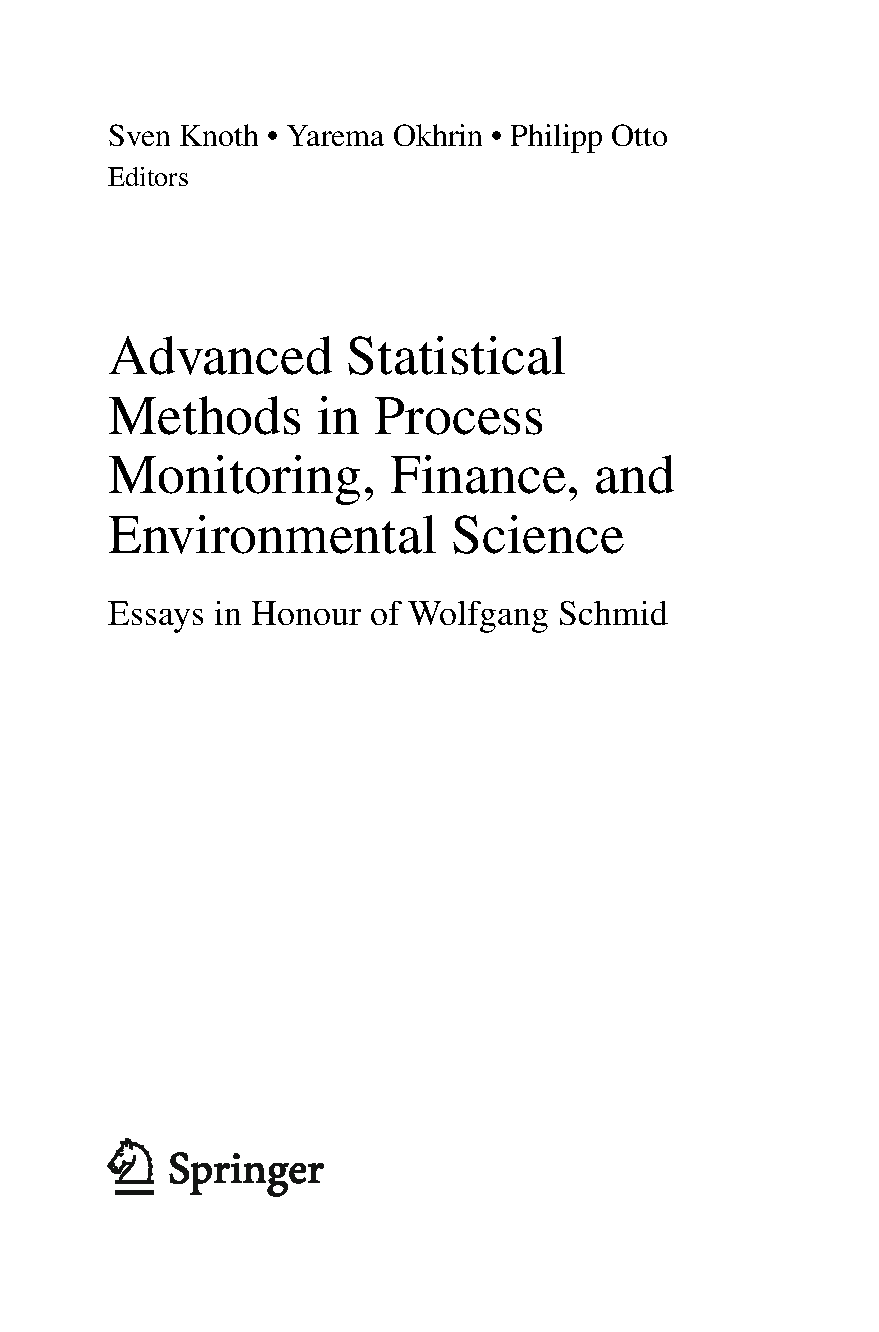 Sven Knoth • Yarema Okhrin • Philipp Otto
Editors

Advanced Statistical Methods in Process Monitoring, Finance, and Environmental Science

Essays in Honour of Wolfgang Schmid

Springer